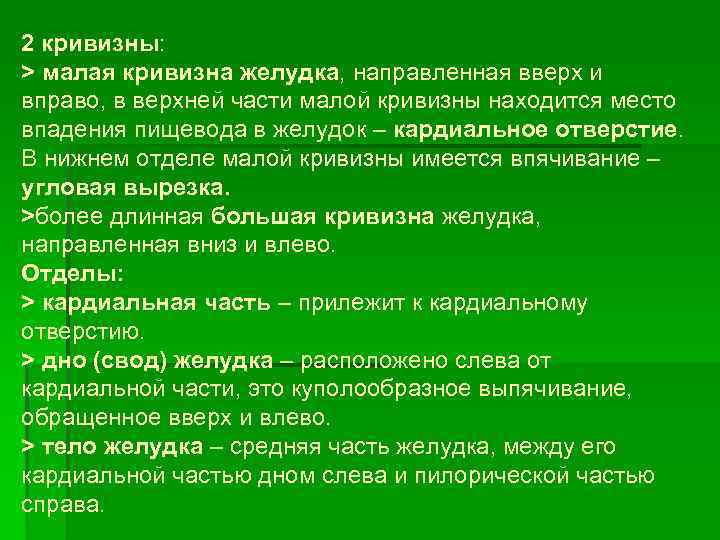 2 кривизны:
> малая кривизна желудка, направленная вверх и вправо, в верхней части малой кривизны находится место впадения пищевода в желудок – кардиальное отверстие. В нижнем отделе малой кривизны имеется впячивание – угловая вырезка.
>более длинная большая кривизна желудка, направленная вниз и влево.
Отделы:
> кардиальная часть – прилежит к кардиальному отверстию.
> дно (свод) желудка – расположено слева от кардиальной части, это куполообразное выпячивание, обращенное вверх и влево.
> тело желудка – средняя часть желудка, между его кардиальной частью дном слева и пилорической частью справа.